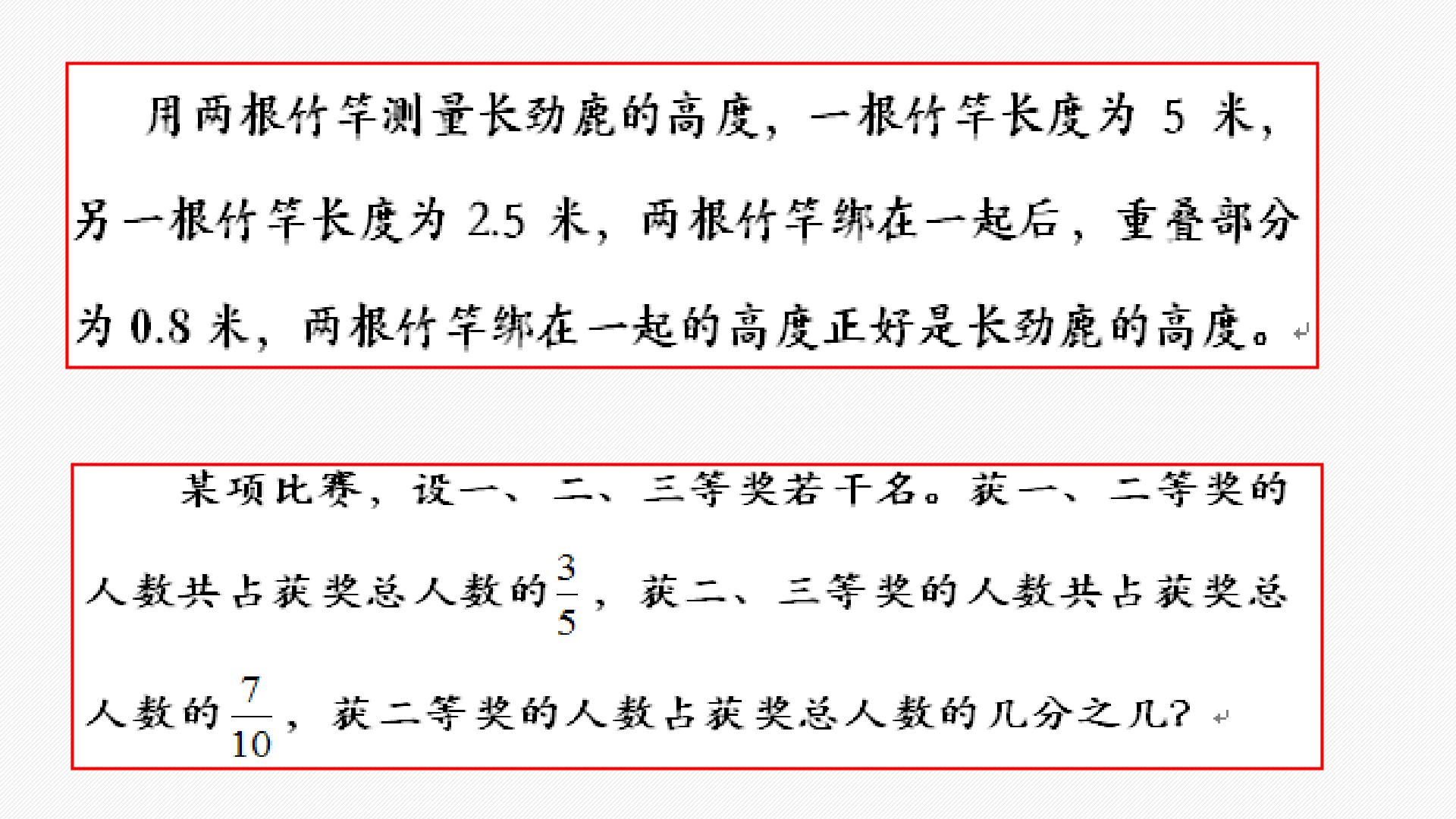 用两根竹竿测量长劲鹿的高度，一根竹竿长度为5米，另一根竹竿长度为2.5米，两根竹竿绑在一起后，重叠部分为0.8米，两根竹竿绑在一起的高度正好是长劲鹿的高度。

某项比赛，设一、二、三等奖若干名。获一、二等奖的人数共占获奖总人数的$\frac{3}{5}$，获二、三等奖的人数共占获奖总人数的$\frac{7}{10}$，获二等奖的人数占获奖总人数的几分之几？